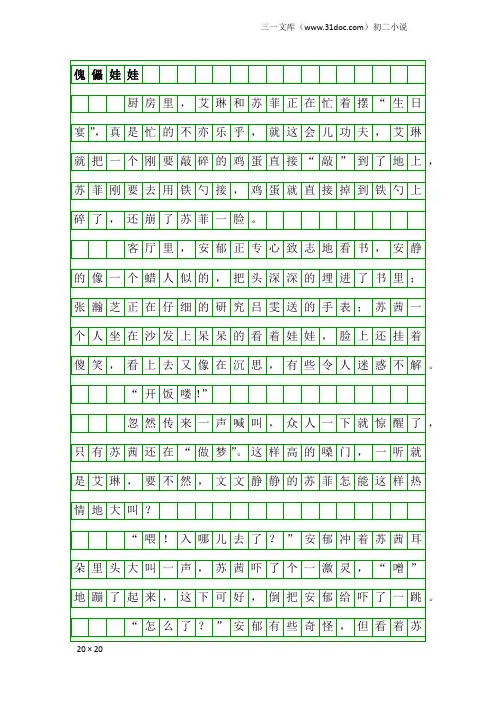 三一文库（www.31doc.com）初二小说

傀儡娃娃

厨房里，艾琳和苏菲正在忙着摆“生日宴”，真是忙的不亦乐乎，就这会儿功夫，艾琳就把一个刚要敲碎的鸡蛋直接“敲”到了地上，苏菲刚要去用铁勺接，鸡蛋就直接掉到铁勺上碎了，还崩了苏菲一脸。

客厅里，安郁正专心致志地看书，安静的像一个蜡人似的，把头深深的埋进了书里；张瀚芝正在仔细的研究吕雯送的手表；苏茜一个人坐在沙发上呆呆的看着娃娃，脸上还挂着傻笑，看上去又像在沉思，有些令人迷惑不解。

“开饭喽!”

忽然传来一声喊叫，众人一下就惊醒了，只有苏茜还在“做梦”。这样高的嗓门，一听就是艾琳，要不然，文文静静的苏菲怎能这样热情地大叫？

“喂！入哪儿去了？”安郁冲着苏茜耳朵里头大叫一声，苏茜吓了个一激灵，“噌”地蹦了起来，这下可好，倒把安郁给吓了一跳。

“怎么了？”安郁有些奇怪，但看着苏

20×20